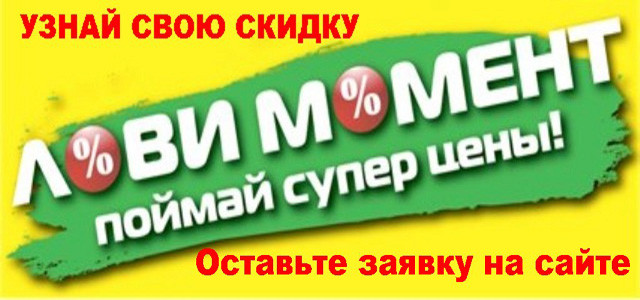 УЗНАЙ СВОЮ СКИДКУ

Л%ВИ М%МЕНТ
поймай супер цены!

Оставьте заявку на сайте